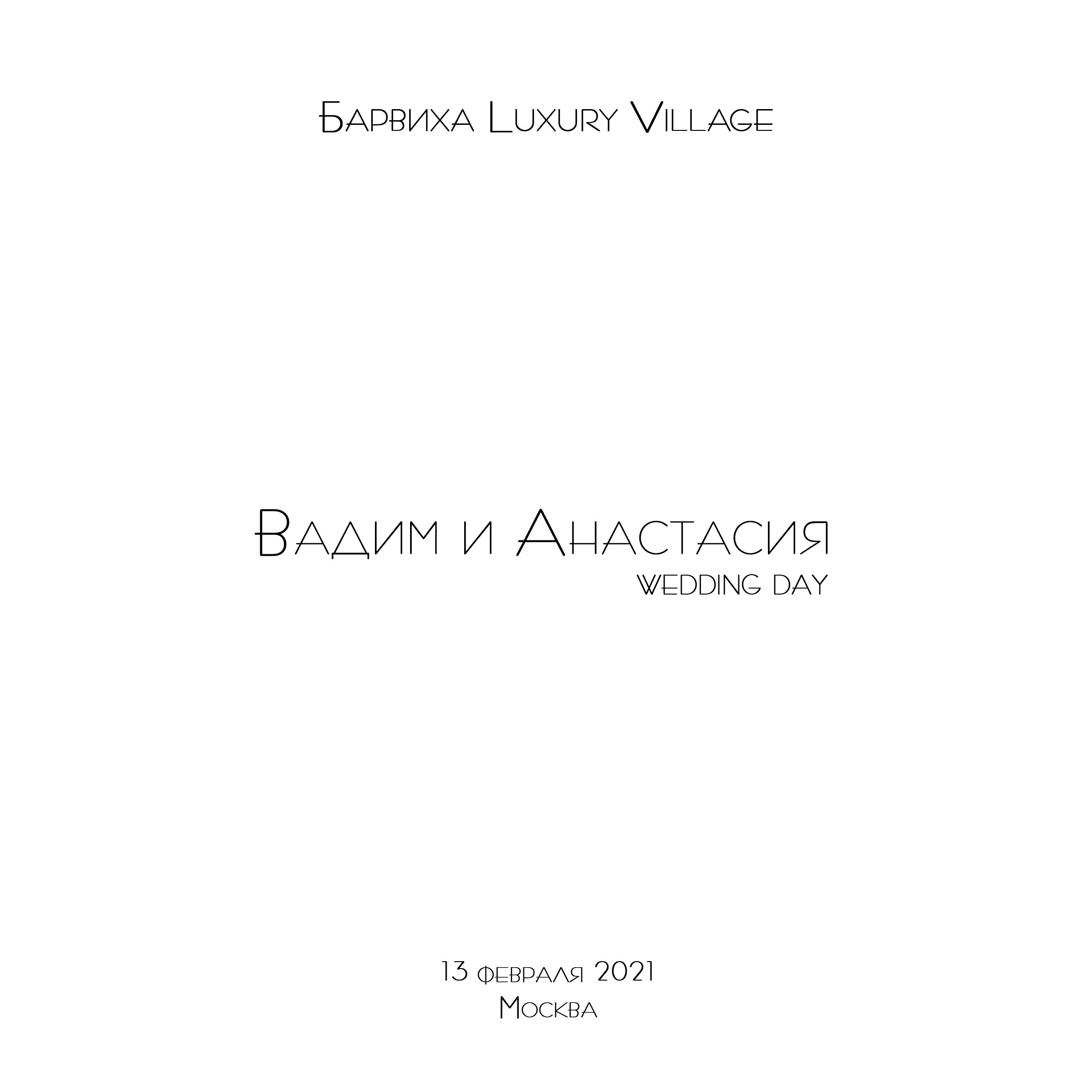 Барвиха Luxury Village

Вадим и Анастасия
wedding day

13 февраля 2021
Москва